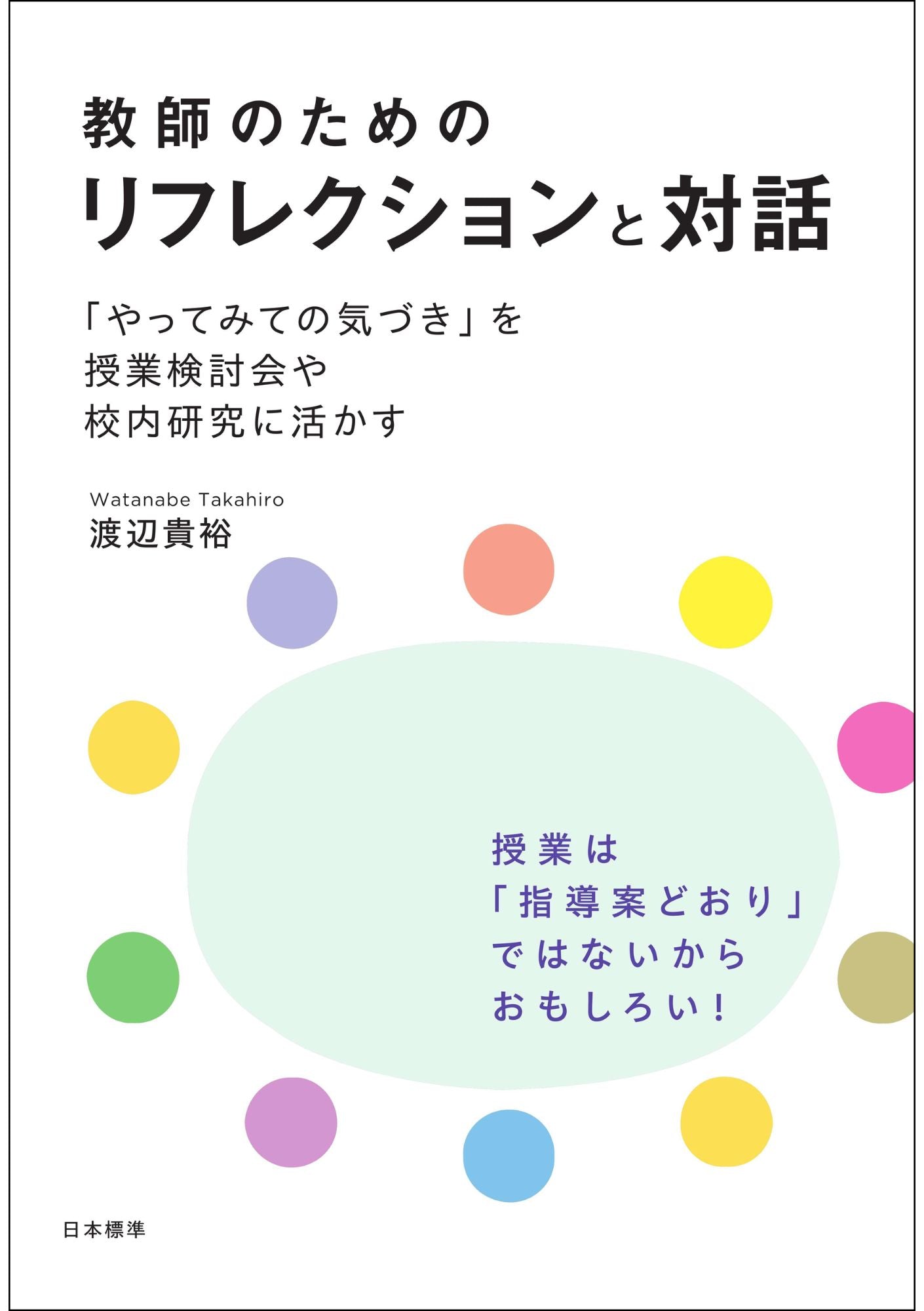 教師のための
リフレクションと対話

「やってみての気づき」を
授業検討会や
校内研究に活かす

Watanabe Takahiro
渡辺貴裕

授業は
「指導案どおり」
ではないから
おもしろい!

日本標準